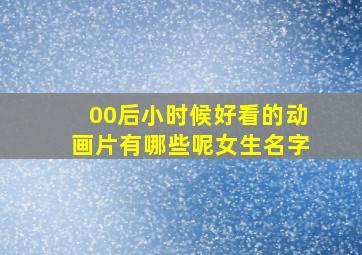 00后小时候好看的动画片有哪些呢女生名字